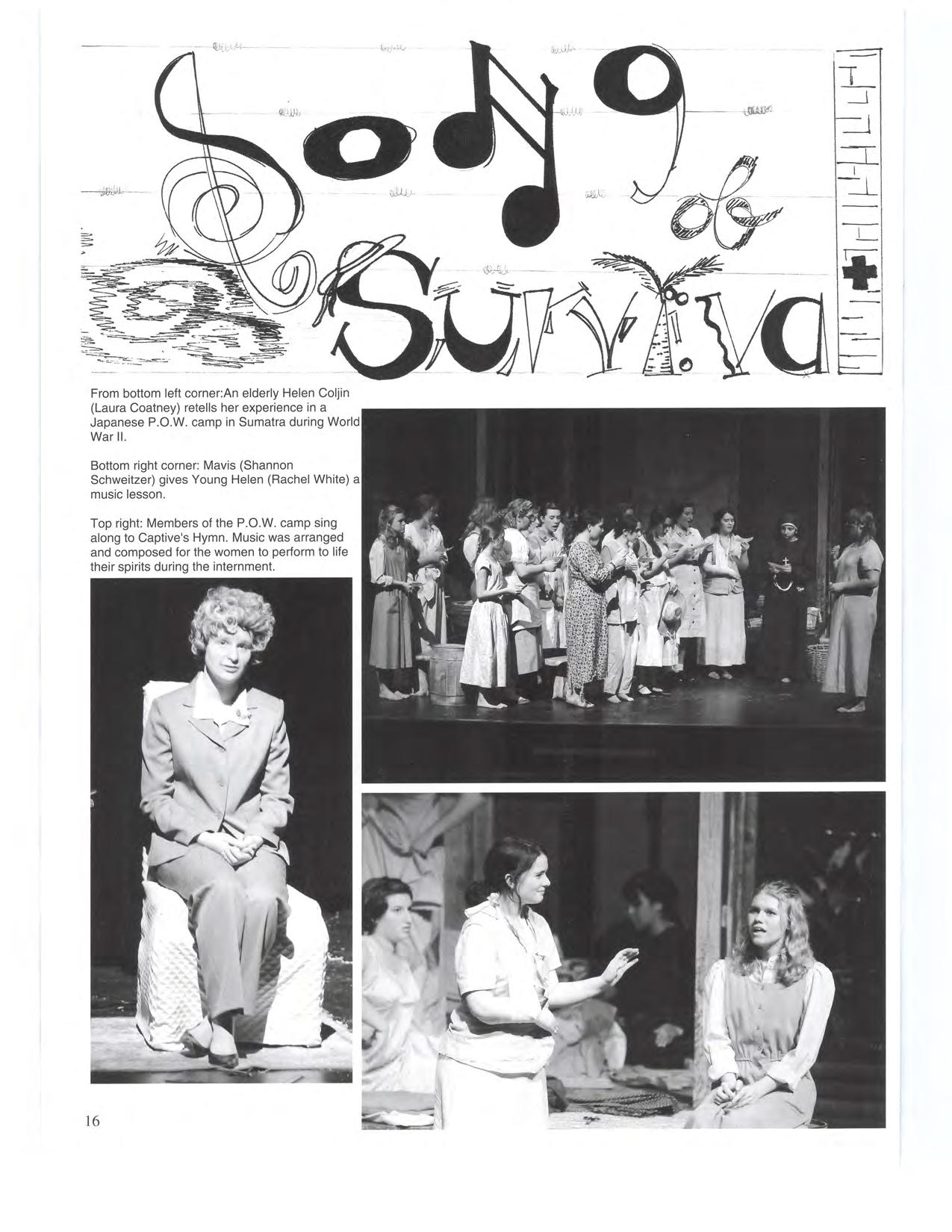 Song of Survival

From bottom left corner:An elderly Helen Coljin (Laura Coatney) retells her experience in a Japanese P.O.W. camp in Sumatra during World War II.

Bottom right corner: Mavis (Shannon Schweitzer) gives Young Helen (Rachel White) a music lesson.

Top right: Members of the P.O.W. camp sing along to Captive's Hymn. Music was arranged and composed for the women to perform to life their spirits during the internment.

16